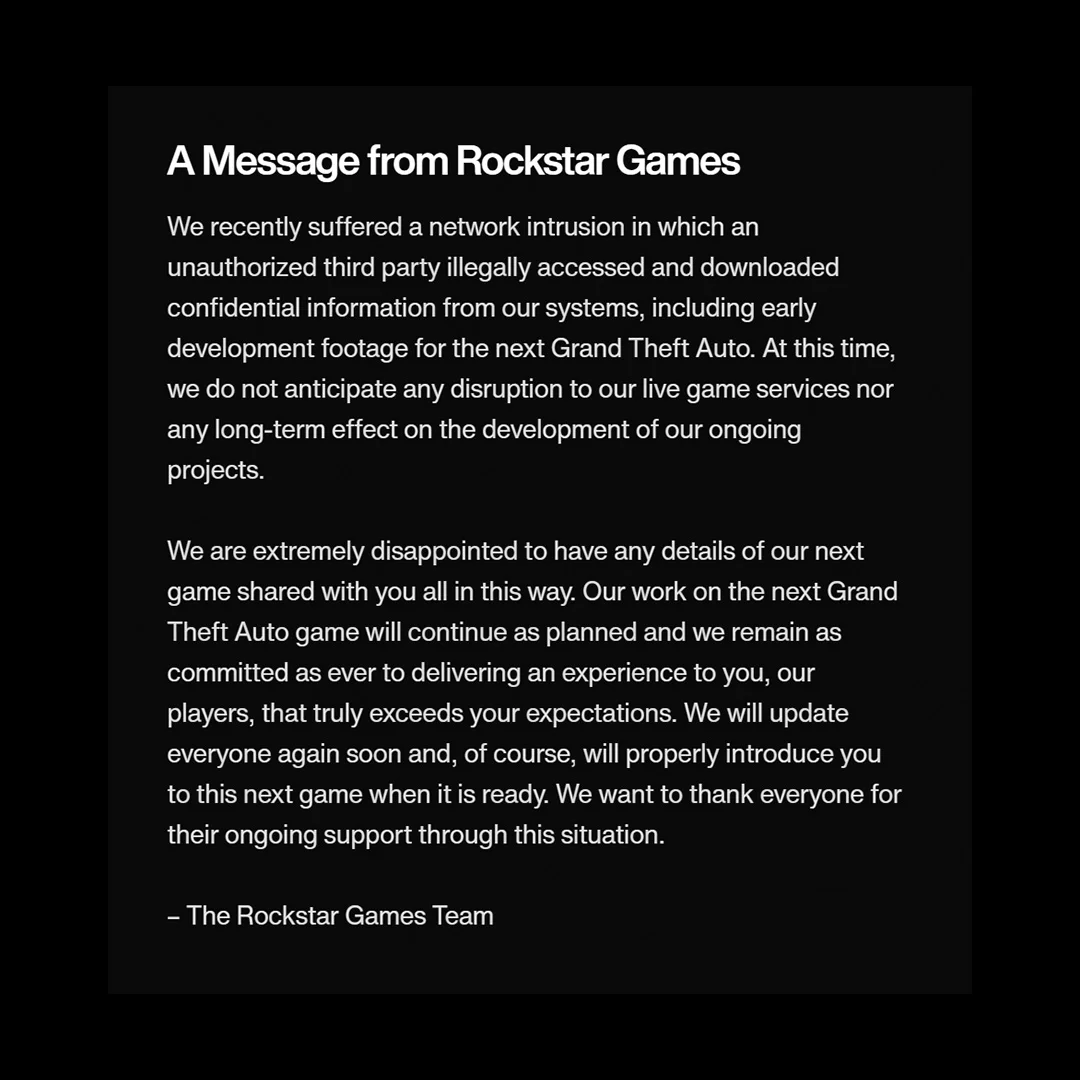 A Message from Rockstar Games

We recently suffered a network intrusion in which an unauthorized third party illegally accessed and downloaded confidential information from our systems, including early development footage for the next Grand Theft Auto. At this time, we do not anticipate any disruption to our live game services nor any long-term effect on the development of our ongoing projects.

We are extremely disappointed to have any details of our next game shared with you all in this way. Our work on the next Grand Theft Auto game will continue as planned and we remain as committed as ever to delivering an experience to you, our players, that truly exceeds your expectations. We will update everyone again soon and, of course, will properly introduce you to this next game when it is ready. We want to thank everyone for their ongoing support through this situation.

– The Rockstar Games Team